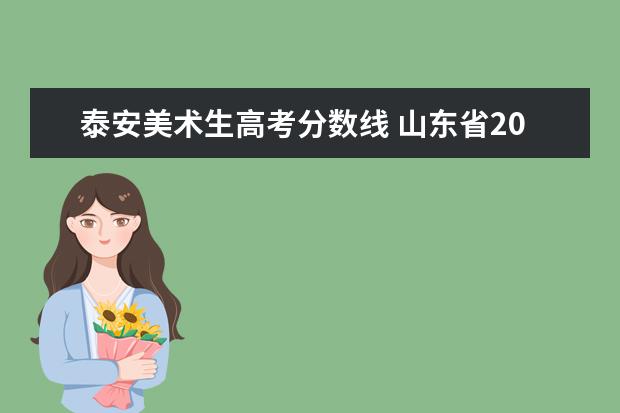 泰安美术生高考分数线 山东省20